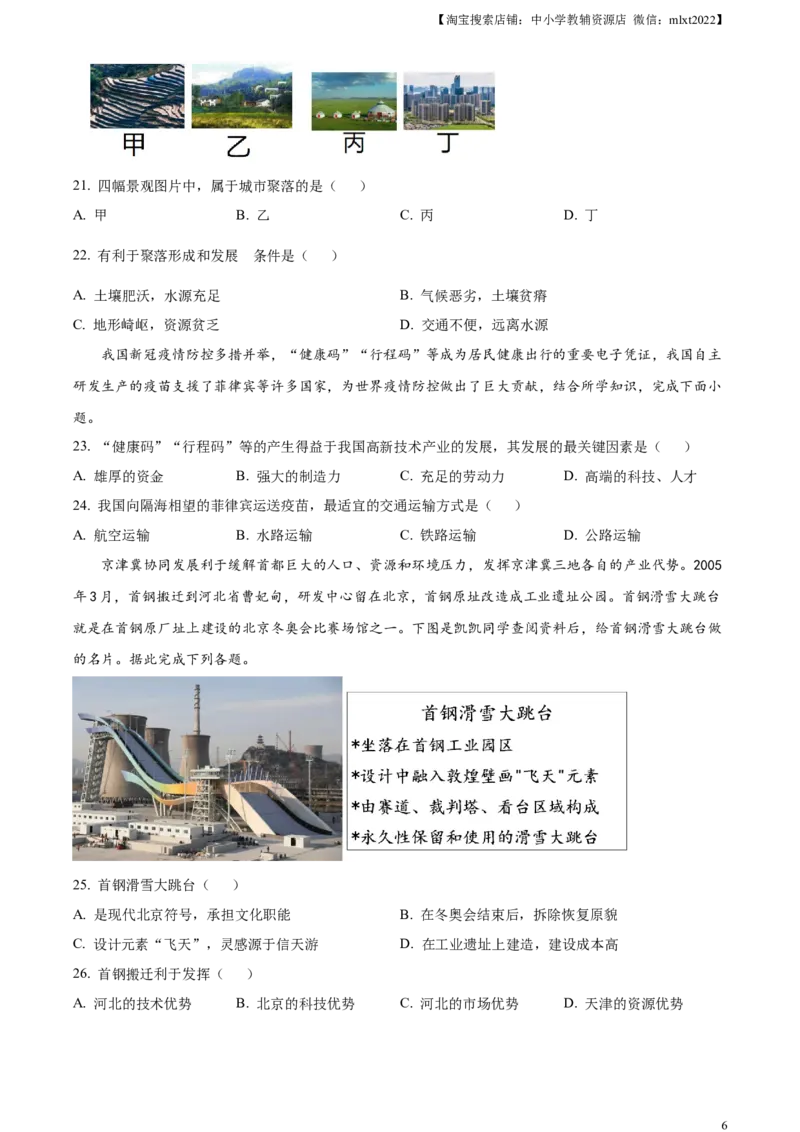 【淘宝搜索店铺：中小学教辅资源店 微信：mlxt2022】

甲　乙　丙　丁

21. 四幅景观图片中，属于城市聚落的是（　）

A. 甲　B. 乙　C. 丙　D. 丁

22. 有利于聚落形成和发展　条件是（　）

A. 土壤肥沃，水源充足　B. 气候恶劣，土壤贫瘠

C. 地形崎岖，资源贫乏　D. 交通不便，远离水源

我国新冠疫情防控多措并举，“健康码”“行程码”等成为居民健康出行的重要电子凭证，我国自主研发生产的疫苗支援了菲律宾等许多国家，为世界疫情防控做出了巨大贡献，结合所学知识，完成下面小题。

23. “健康码”“行程码”等的产生得益于我国高新技术产业的发展，其发展的最关键因素是（　）

A. 雄厚的资金　B. 强大的制造力　C. 充足的劳动力　D. 高端的科技、人才

24. 我国向隔海相望的菲律宾运送疫苗，最适宜的交通运输方式是（　）

A. 航空运输　B. 水路运输　C. 铁路运输　D. 公路运输

京津冀协同发展利于缓解首都巨大的人口、资源和环境压力，发挥京津冀三地各自的产业优势。2005年3月，首钢搬迁到河北省曹妃甸，研发中心留在北京，首钢原址改造成工业遗址公园。首钢滑雪大跳台就是在首钢原厂址上建设的北京冬奥会比赛场馆之一。下图是凯凯同学查阅资料后，给首钢滑雪大跳台做的名片。据此完成下列各题。

首钢滑雪大跳台
*坐落在首钢工业园区
*设计中融入敦煌壁画“飞天”元素
*由赛道、裁判塔、看台区域构成
*永久性保留和使用的滑雪大跳台

25. 首钢滑雪大跳台（　）

A. 是现代北京符号，承担文化职能　B. 在冬奥会结束后，拆除恢复原貌

C. 设计元素“飞天”，灵感源于信天游　D. 在工业遗址上建造，建设成本高

26. 首钢搬迁利于发挥（　）

A. 河北的技术优势　B. 北京的科技优势　C. 河北的市场优势　D. 天津的资源优势

6